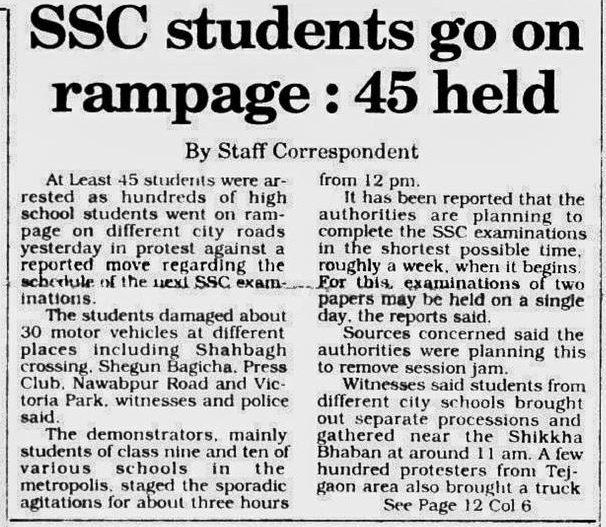 SSC students go on rampage : 45 held

By Staff Correspondent

At Least 45 students were arrested as hundreds of high school students went on rampage on different city roads yesterday in protest against a reported move regarding the schedule of the next SSC examinations.

The students damaged about 30 motor vehicles at different places including Shahbagh crossing, Shegun Bagicha, Press Club, Nawabpur Road and Victoria Park, witnesses and police said.

The demonstrators, mainly students of class nine and ten of various schools in the metropolis, staged the sporadic agitations for about three hours from 12 pm.

It has been reported that the authorities are planning to complete the SSC examinations in the shortest possible time, roughly a week, when it begins. For this, examinations of two papers may be held on a single day, the reports said.

Sources concerned said the authorities were planning this to remove session jam.

Witnesses said students from different city schools brought out separate processions and gathered near the Shikkha Bhaban at around 11 am. A few hundred protesters from Tejgaon area also brought a truck

See Page 12 Col 6